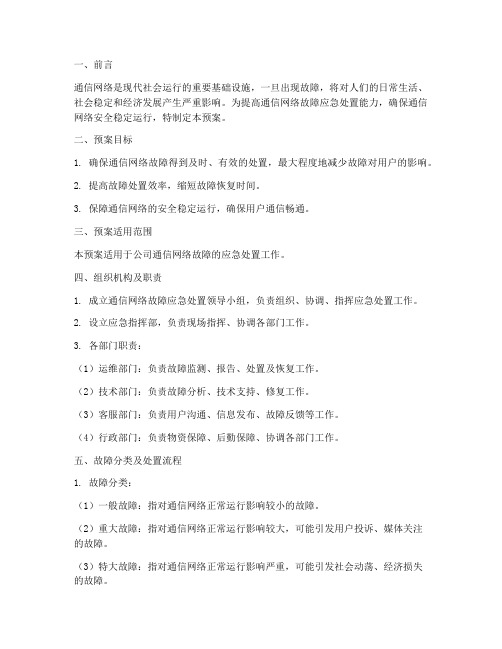 一、前言

通信网络是现代社会运行的重要基础设施，一旦出现故障，将对人们的日常生活、社会稳定和经济发展产生严重影响。为提高通信网络故障应急处置能力，确保通信网络安全稳定运行，特制定本预案。

二、预案目标

1. 确保通信网络故障得到及时、有效的处置，最大程度地减少故障对用户的影响。

2. 提高故障处置效率，缩短故障恢复时间。

3. 保障通信网络的安全稳定运行，确保用户通信畅通。

三、预案适用范围

本预案适用于公司通信网络故障的应急处置工作。

四、组织机构及职责

1. 成立通信网络故障应急处置领导小组，负责组织、协调、指挥应急处置工作。

2. 设立应急指挥部，负责现场指挥、协调各部门工作。

3. 各部门职责：

（1）运维部门：负责故障监测、报告、处置及恢复工作。

（2）技术部门：负责故障分析、技术支持、修复工作。

（3）客服部门：负责用户沟通、信息发布、故障反馈等工作。

（4）行政部门：负责物资保障、后勤保障、协调各部门工作。

五、故障分类及处置流程

1. 故障分类：

（1）一般故障：指对通信网络正常运行影响较小的故障。

（2）重大故障：指对通信网络正常运行影响较大，可能引发用户投诉、媒体关注的故障。

（3）特大故障：指对通信网络正常运行影响严重，可能引发社会动荡、经济损失的故障。